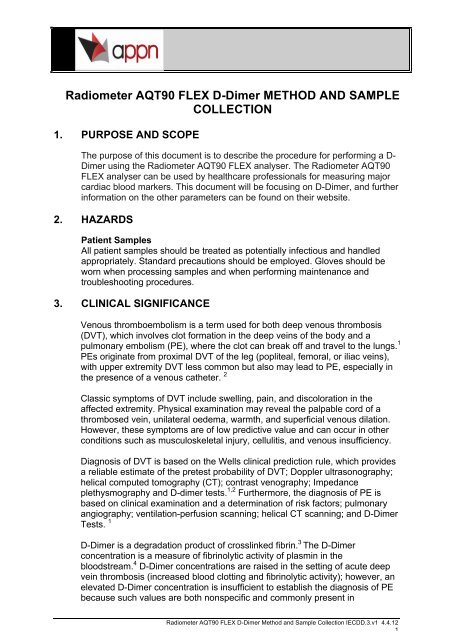 appn

Radiometer AQT90 FLEX D-Dimer METHOD AND SAMPLE COLLECTION

1. PURPOSE AND SCOPE

The purpose of this document is to describe the procedure for performing a D-Dimer using the Radiometer AQT90 FLEX analyser. The Radiometer AQT90 FLEX analyser can be used by healthcare professionals for measuring major cardiac blood markers. This document will be focusing on D-Dimer, and further information on the other parameters can be found on their website.

2. HAZARDS

Patient Samples
All patient samples should be treated as potentially infectious and handled appropriately. Standard precautions should be employed. Gloves should be worn when processing samples and when performing maintenance and troubleshooting procedures.

3. CLINICAL SIGNIFICANCE

Venous thromboembolism is a term used for both deep venous thrombosis (DVT), which involves clot formation in the deep veins of the body and a pulmonary embolism (PE), where the clot can break off and travel to the lungs.$^1$ PEs originate from proximal DVT of the leg (popliteal, femoral, or iliac veins), with upper extremity DVT less common but also may lead to PE, especially in the presence of a venous catheter. $^2$

Classic symptoms of DVT include swelling, pain, and discoloration in the affected extremity. Physical examination may reveal the palpable cord of a thrombosed vein, unilateral oedema, warmth, and superficial venous dilation. However, these symptoms are of low predictive value and can occur in other conditions such as musculoskeletal injury, cellulitis, and venous insufficiency.

Diagnosis of DVT is based on the Wells clinical prediction rule, which provides a reliable estimate of the pretest probability of DVT; Doppler ultrasonography; helical computed tomography (CT); contrast venography; Impedance plethysmography and D-dimer tests.$^{1,2}$ Furthermore, the diagnosis of PE is based on clinical examination and a determination of risk factors; pulmonary angiography; ventilation-perfusion scanning; helical CT scanning; and D-Dimer Tests. $^1$

D-Dimer is a degradation product of crosslinked fibrin.$^3$ The D-Dimer concentration is a measure of fibrinolytic activity of plasmin in the bloodstream.$^4$ D-Dimer concentrations are raised in the setting of acute deep vein thrombosis (increased blood clotting and fibrinolytic activity); however, an elevated D-Dimer concentration is insufficient to establish the diagnosis of PE because such values are both nonspecific and commonly present in

Radiometer AQT90 FLEX D-Dimer Method and Sample Collection IECDD.3.v1 4.4.12
1